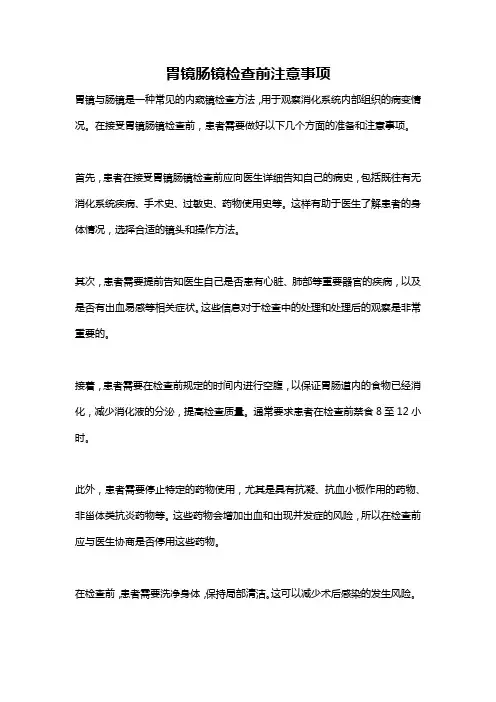 胃镜肠镜检查前注意事项

胃镜与肠镜是一种常见的内窥镜检查方法，用于观察消化系统内部组织的病变情况。在接受胃镜肠镜检查前，患者需要做好以下几个方面的准备和注意事项。

首先，患者在接受胃镜肠镜检查前应向医生详细告知自己的病史，包括既往有无消化系统疾病、手术史、过敏史、药物使用史等。这样有助于医生了解患者的身体情况，选择合适的镜头和操作方法。

其次，患者需要提前告知医生自己是否患有心脏、肺部等重要器官的疾病，以及是否有出血易感等相关症状。这些信息对于检查中的处理和处理后的观察是非常重要的。

接着，患者需要在检查前规定的时间内进行空腹，以保证胃肠道内的食物已经消化，减少消化液的分泌，提高检查质量。通常要求患者在检查前禁食 8 至 12 小时。

此外，患者需要停止特定的药物使用，尤其是具有抗凝、抗血小板作用的药物、非甾体类抗炎药物等。这些药物会增加出血和出现并发症的风险，所以在检查前应与医生协商是否停用这些药物。

在检查前，患者需要洗净身体，保持局部清洁。这可以减少术后感染的发生风险。